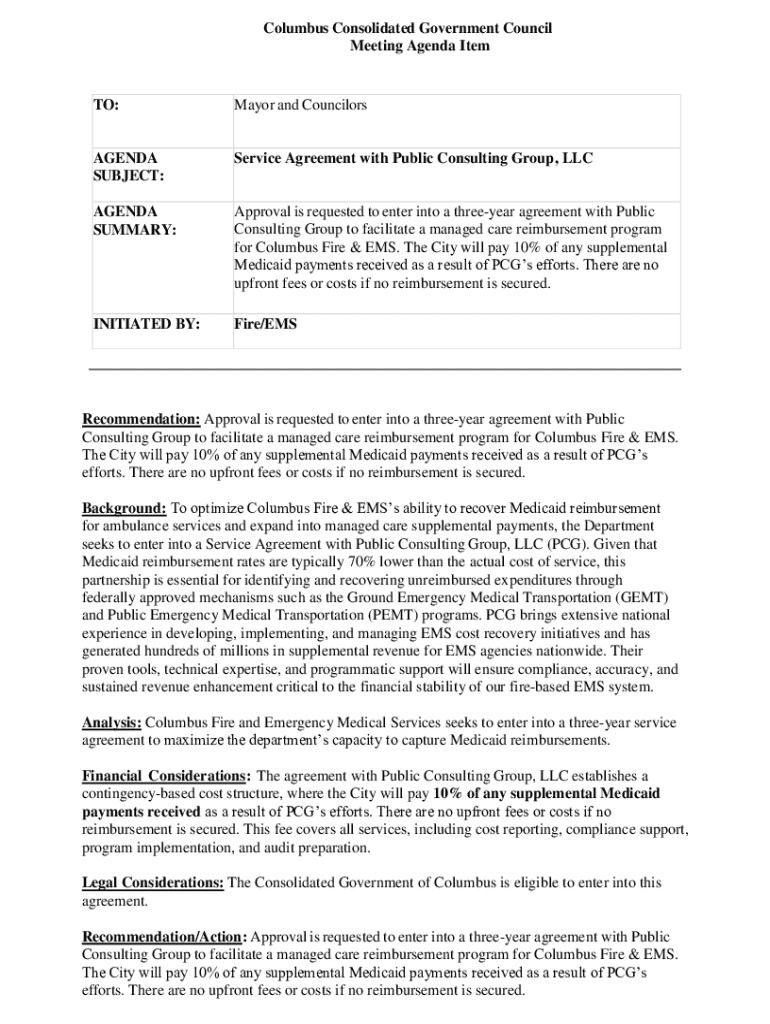 Columbus Consolidated Government Council
Meeting Agenda Item

| TO: | Mayor and Councilors |
|---|---|
| AGENDA SUBJECT: | Service Agreement with Public Consulting Group, LLC |
| AGENDA SUMMARY: | Approval is requested to enter into a three-year agreement with Public Consulting Group to facilitate a managed care reimbursement program for Columbus Fire & EMS. The City will pay 10% of any supplemental Medicaid payments received as a result of PCG's efforts. There are no upfront fees or costs if no reimbursement is secured. |
| INITIATED BY: | Fire/EMS |

Recommendation: Approval is requested to enter into a three-year agreement with Public Consulting Group to facilitate a managed care reimbursement program for Columbus Fire & EMS. The City will pay 10% of any supplemental Medicaid payments received as a result of PCG's efforts. There are no upfront fees or costs if no reimbursement is secured.

Background: To optimize Columbus Fire & EMS's ability to recover Medicaid reimbursement for ambulance services and expand into managed care supplemental payments, the Department seeks to enter into a Service Agreement with Public Consulting Group, LLC (PCG). Given that Medicaid reimbursement rates are typically 70% lower than the actual cost of service, this partnership is essential for identifying and recovering unreimbursed expenditures through federally approved mechanisms such as the Ground Emergency Medical Transportation (GEMT) and Public Emergency Medical Transportation (PEMT) programs. PCG brings extensive national experience in developing, implementing, and managing EMS cost recovery initiatives and has generated hundreds of millions in supplemental revenue for EMS agencies nationwide. Their proven tools, technical expertise, and programmatic support will ensure compliance, accuracy, and sustained revenue enhancement critical to the financial stability of our fire-based EMS system.

Analysis: Columbus Fire and Emergency Medical Services seeks to enter into a three-year service agreement to maximize the department's capacity to capture Medicaid reimbursements.

Financial Considerations: The agreement with Public Consulting Group, LLC establishes a contingency-based cost structure, where the City will pay 10% of any supplemental Medicaid payments received as a result of PCG's efforts. There are no upfront fees or costs if no reimbursement is secured. This fee covers all services, including cost reporting, compliance support, program implementation, and audit preparation.

Legal Considerations: The Consolidated Government of Columbus is eligible to enter into this agreement.

Recommendation/Action: Approval is requested to enter into a three-year agreement with Public Consulting Group to facilitate a managed care reimbursement program for Columbus Fire & EMS. The City will pay 10% of any supplemental Medicaid payments received as a result of PCG's efforts. There are no upfront fees or costs if no reimbursement is secured.